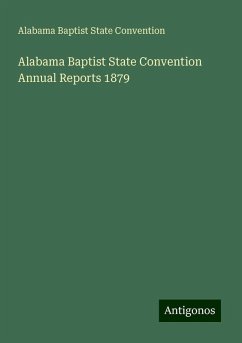 Alabama Baptist State Convention

Alabama Baptist State Convention Annual Reports 1879

Antigonos